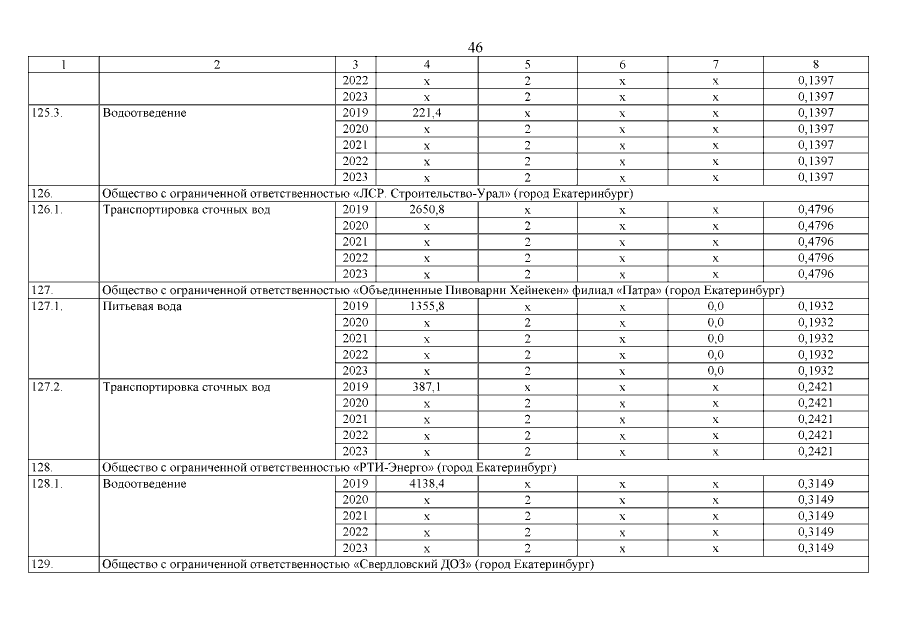 46

| 1 | 2 | 3 | 4 | 5 | 6 | 7 | 8 |
|---|---|---|---|---|---|---|---|
| | | 2022 | x | 2 | x | x | 0,1397 |
| | | 2023 | x | 2 | x | x | 0,1397 |
| 125.3. | Водоотведение | 2019 | 221,4 | x | x | x | 0,1397 |
| | | 2020 | x | 2 | x | x | 0,1397 |
| | | 2021 | x | 2 | x | x | 0,1397 |
| | | 2022 | x | 2 | x | x | 0,1397 |
| | | 2023 | x | 2 | x | x | 0,1397 |
| 126. | Общество с ограниченной ответственностью «ЛСР. Строительство-Урал» (город Екатеринбург) | | | | | | |
| 126.1. | Транспортировка сточных вод | 2019 | 2650,8 | x | x | x | 0,4796 |
| | | 2020 | x | 2 | x | x | 0,4796 |
| | | 2021 | x | 2 | x | x | 0,4796 |
| | | 2022 | x | 2 | x | x | 0,4796 |
| | | 2023 | x | 2 | x | x | 0,4796 |
| 127. | Общество с ограниченной ответственностью «Объединенные Пивоварни Хейнекен» филиал «Патра» (город Екатеринбург) | | | | | | |
| 127.1. | Питьевая вода | 2019 | 1355,8 | x | x | 0,0 | 0,1932 |
| | | 2020 | x | 2 | x | 0,0 | 0,1932 |
| | | 2021 | x | 2 | x | 0,0 | 0,1932 |
| | | 2022 | x | 2 | x | 0,0 | 0,1932 |
| | | 2023 | x | 2 | x | 0,0 | 0,1932 |
| 127.2. | Транспортировка сточных вод | 2019 | 387,1 | x | x | x | 0,2421 |
| | | 2020 | x | 2 | x | x | 0,2421 |
| | | 2021 | x | 2 | x | x | 0,2421 |
| | | 2022 | x | 2 | x | x | 0,2421 |
| | | 2023 | x | 2 | x | x | 0,2421 |
| 128. | Общество с ограниченной ответственностью «РТИ-Энерго» (город Екатеринбург) | | | | | | |
| 128.1. | Водоотведение | 2019 | 4138,4 | x | x | x | 0,3149 |
| | | 2020 | x | 2 | x | x | 0,3149 |
| | | 2021 | x | 2 | x | x | 0,3149 |
| | | 2022 | x | 2 | x | x | 0,3149 |
| | | 2023 | x | 2 | x | x | 0,3149 |
| 129. | Общество с ограниченной ответственностью «Свердловский ДОЗ» (город Екатеринбург) | | | | | | |